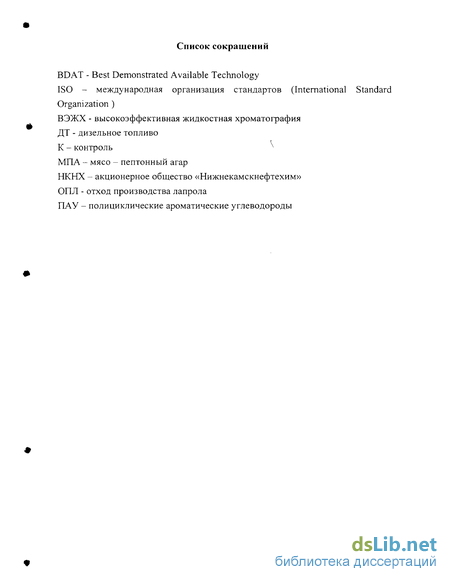 Список сокращений

BDAT - Best Demonstrated Available Technology

ISO – международная организация стандартов (International Standard Organization )

ВЭЖХ - высокоэффективная жидкостная хроматография

ДТ - дизельное топливо

К – контроль

МПА – мясо – пептонный агар

НКНХ – акционерное общество «Нижнекамскнефтехим»

ОПЛ - отход производства лапрола

ПАУ – полициклические ароматические углеводороды

dsLib.net
библиотека диссертаций